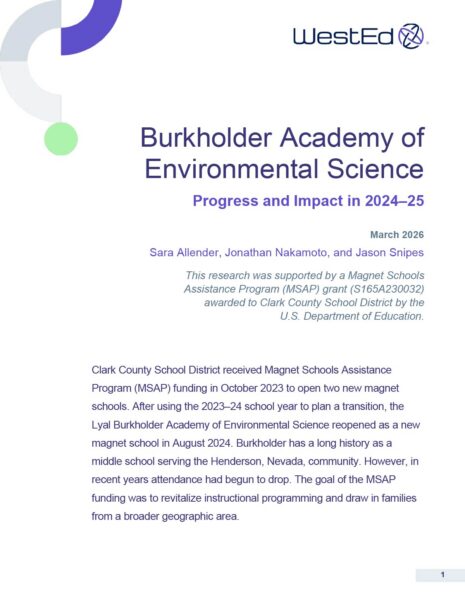 WestEd

Burkholder Academy of Environmental Science

Progress and Impact in 2024–25

March 2026

Sara Allender, Jonathan Nakamoto, and Jason Snipes

This research was supported by a Magnet Schools Assistance Program (MSAP) grant (S165A230032) awarded to Clark County School District by the U.S. Department of Education.

Clark County School District received Magnet Schools Assistance Program (MSAP) funding in October 2023 to open two new magnet schools. After using the 2023–24 school year to plan a transition, the Lyal Burkholder Academy of Environmental Science reopened as a new magnet school in August 2024. Burkholder has a long history as a middle school serving the Henderson, Nevada, community. However, in recent years attendance had begun to drop. The goal of the MSAP funding was to revitalize instructional programming and draw in families from a broader geographic area.

1